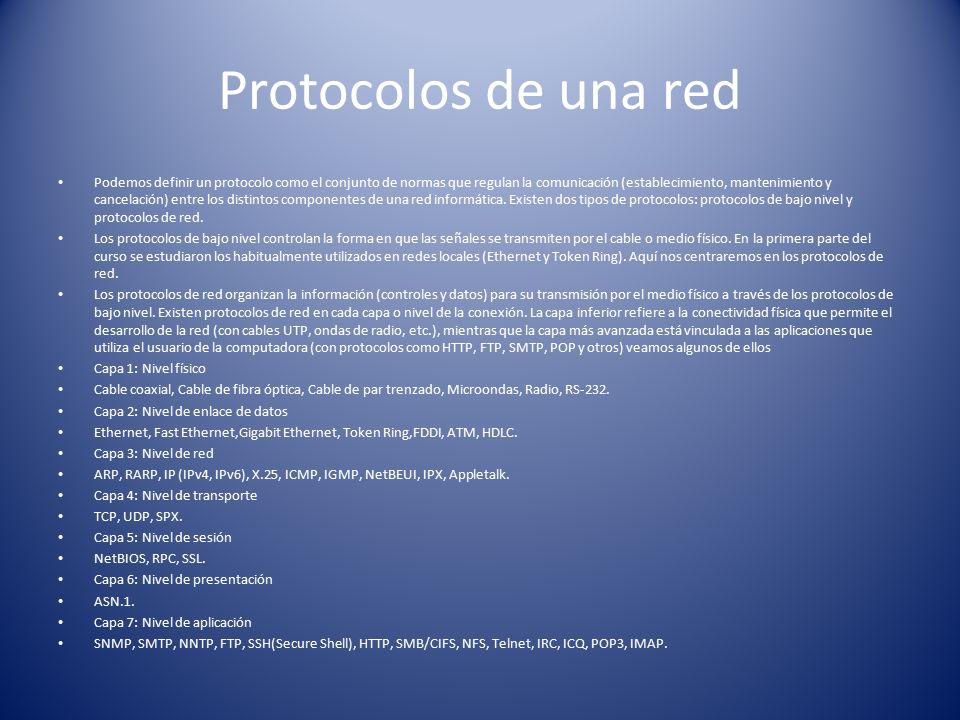 Protocolos de una red

• Podemos definir un protocolo como el conjunto de normas que regulan la comunicación (establecimiento, mantenimiento y cancelación) entre los distintos componentes de una red informática. Existen dos tipos de protocolos: protocolos de bajo nivel y protocolos de red.
• Los protocolos de bajo nivel controlan la forma en que las señales se transmiten por el cable o medio físico. En la primera parte del curso se estudiaron los habitualmente utilizados en redes locales (Ethernet y Token Ring). Aquí nos centraremos en los protocolos de red.
• Los protocolos de red organizan la información (controles y datos) para su transmisión por el medio físico a través de los protocolos de bajo nivel. Existen protocolos de red en cada capa o nivel de la conexión. La capa inferior refiere a la conectividad física que permite el desarrollo de la red (con cables UTP, ondas de radio, etc.), mientras que la capa más avanzada está vinculada a las aplicaciones que utiliza el usuario de la computadora (con protocolos como HTTP, FTP, SMTP, POP y otros) veamos algunos de ellos
• Capa 1: Nivel físico
• Cable coaxial, Cable de fibra óptica, Cable de par trenzado, Microondas, Radio, RS-232.
• Capa 2: Nivel de enlace de datos
• Ethernet, Fast Ethernet,Gigabit Ethernet, Token Ring,FDDI, ATM, HDLC.
• Capa 3: Nivel de red
• ARP, RARP, IP (IPv4, IPv6), X.25, ICMP, IGMP, NetBEUI, IPX, Appletalk.
• Capa 4: Nivel de transporte
• TCP, UDP, SPX.
• Capa 5: Nivel de sesión
• NetBIOS, RPC, SSL.
• Capa 6: Nivel de presentación
• ASN.1.
• Capa 7: Nivel de aplicación
• SNMP, SMTP, NNTP, FTP, SSH(Secure Shell), HTTP, SMB/CIFS, NFS, Telnet, IRC, ICQ, POP3, IMAP.